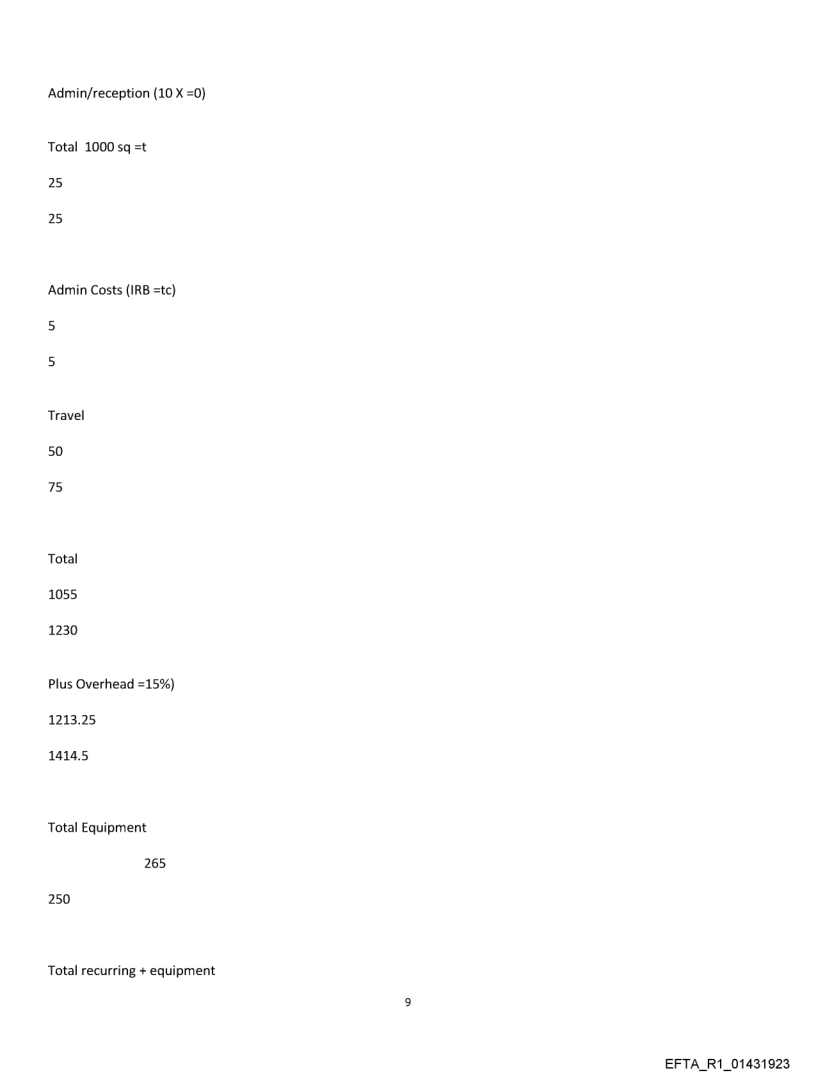 Admin/reception (10 X =0)

Total 1000 sq =t

25

25

Admin Costs (IRB =tc)

5

5

Travel

50

75

Total

1055

1230

Plus Overhead =15%)

1213.25

1414.5

Total Equipment

265

250

Total recurring + equipment

9

EFTA_R1_01431923